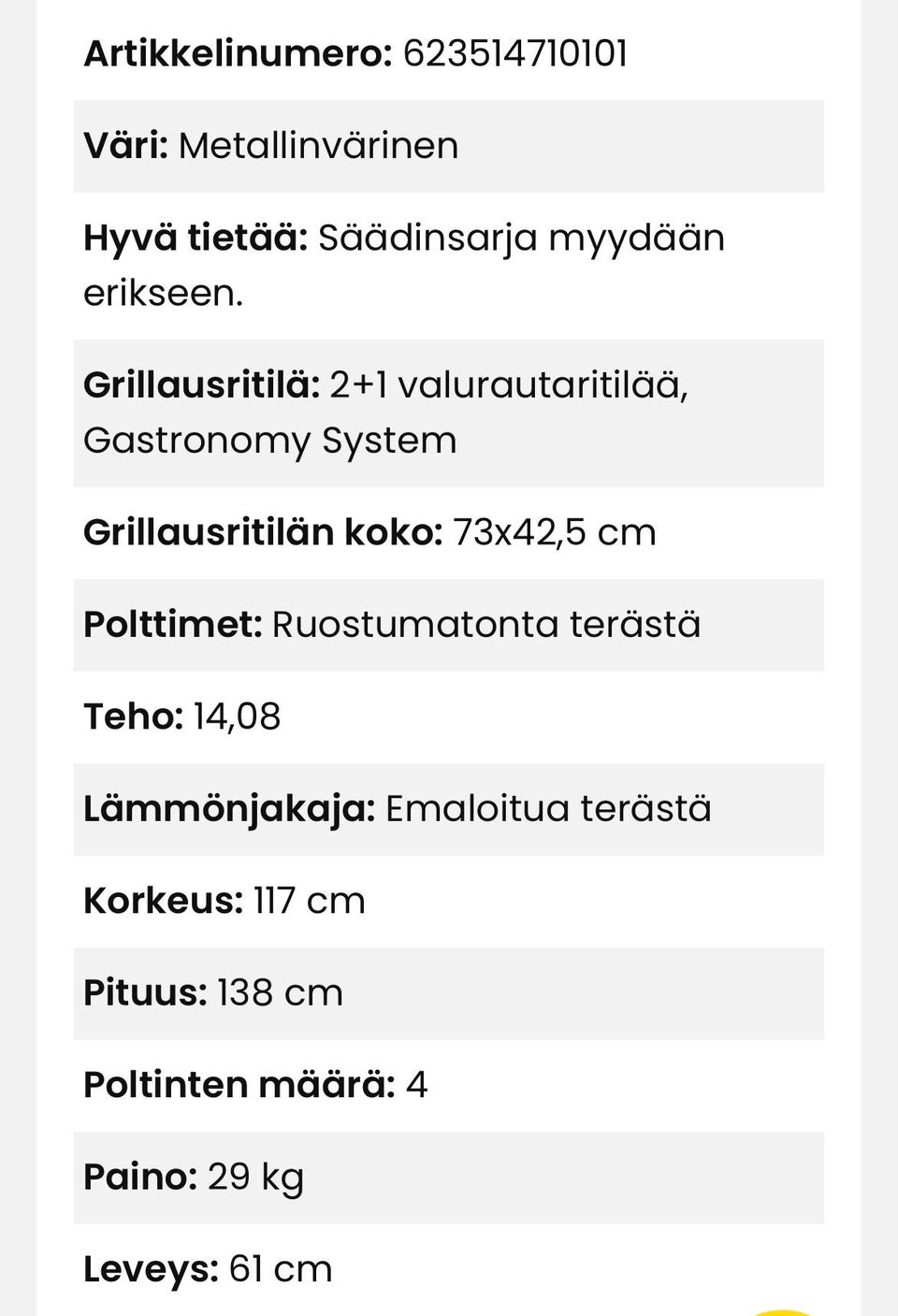 Artikkelinumero: 623514710101

Väri: Metallinvärinen

Hyvä tietää: Säädinsarja myydään erikseen.

Grillausritilä: 2+1 valurautaritilää, Gastronomy System

Grillausritilän koko: 73x42,5 cm

Polttimet: Ruostumatonta terästä

Teho: 14,08

Lämmönjakaja: Emaloitua terästä

Korkeus: 117 cm

Pituus: 138 cm

Poltinten määrä: 4

Paino: 29 kg

Leveys: 61 cm